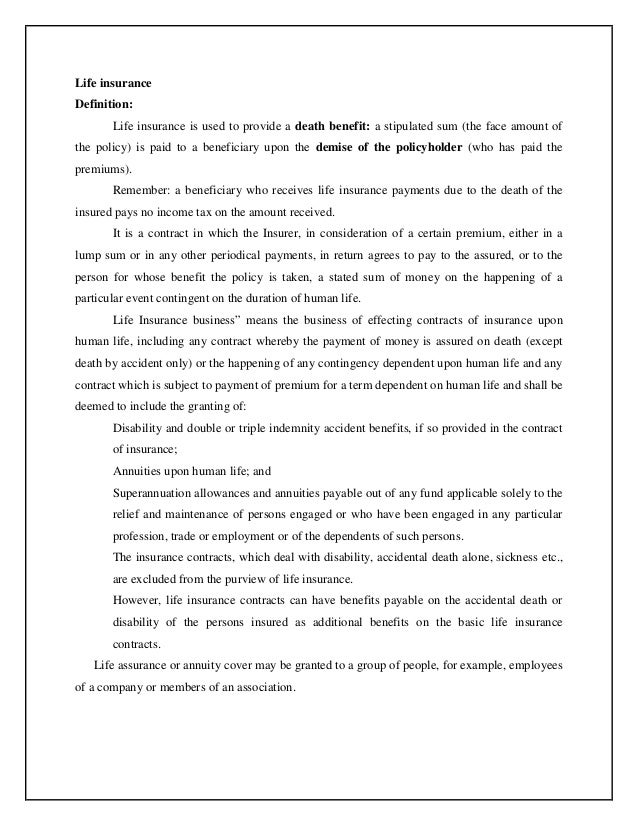 Life insurance
Definition:

Life insurance is used to provide a death benefit: a stipulated sum (the face amount of the policy) is paid to a beneficiary upon the demise of the policyholder (who has paid the premiums).

Remember: a beneficiary who receives life insurance payments due to the death of the insured pays no income tax on the amount received.

It is a contract in which the Insurer, in consideration of a certain premium, either in a lump sum or in any other periodical payments, in return agrees to pay to the assured, or to the person for whose benefit the policy is taken, a stated sum of money on the happening of a particular event contingent on the duration of human life.

Life Insurance business" means the business of effecting contracts of insurance upon human life, including any contract whereby the payment of money is assured on death (except death by accident only) or the happening of any contingency dependent upon human life and any contract which is subject to payment of premium for a term dependent on human life and shall be deemed to include the granting of:

Disability and double or triple indemnity accident benefits, if so provided in the contract of insurance;

Annuities upon human life; and

Superannuation allowances and annuities payable out of any fund applicable solely to the relief and maintenance of persons engaged or who have been engaged in any particular profession, trade or employment or of the dependents of such persons.

The insurance contracts, which deal with disability, accidental death alone, sickness etc., are excluded from the purview of life insurance.

However, life insurance contracts can have benefits payable on the accidental death or disability of the persons insured as additional benefits on the basic life insurance contracts.

Life assurance or annuity cover may be granted to a group of people, for example, employees of a company or members of an association.